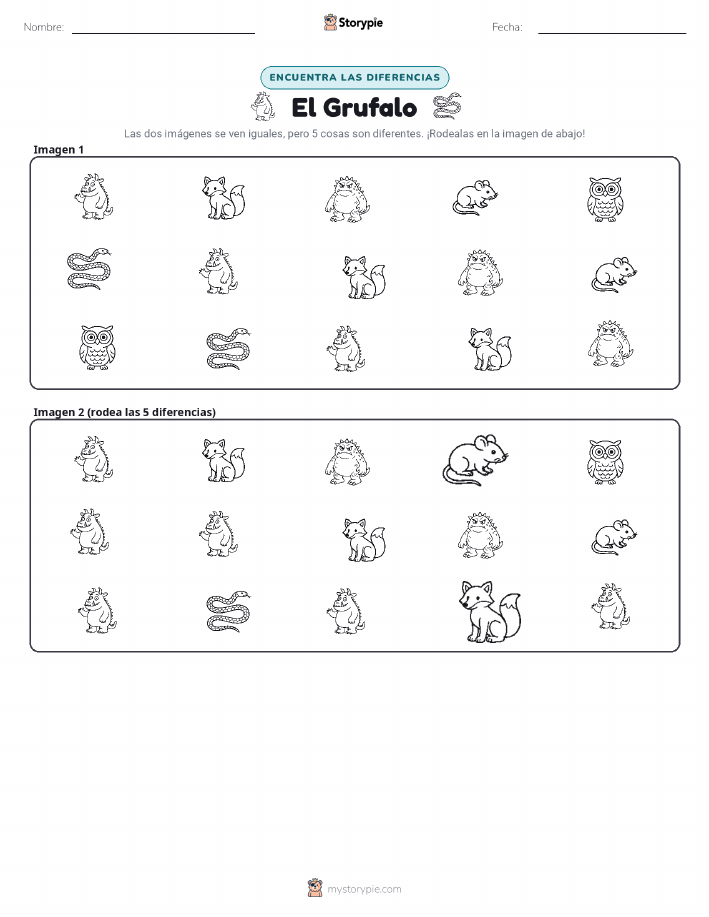 Nombre:

Storypie

Fecha:

ENCUENTRA LAS DIFERENCIAS

El Grufalo

Las dos imágenes se ven iguales, pero 5 cosas son diferentes. ¡Rodealas en la imagen de abajo!

Imagen 1

Imagen 2 (rodea las 5 diferencias)

mystorypie.com